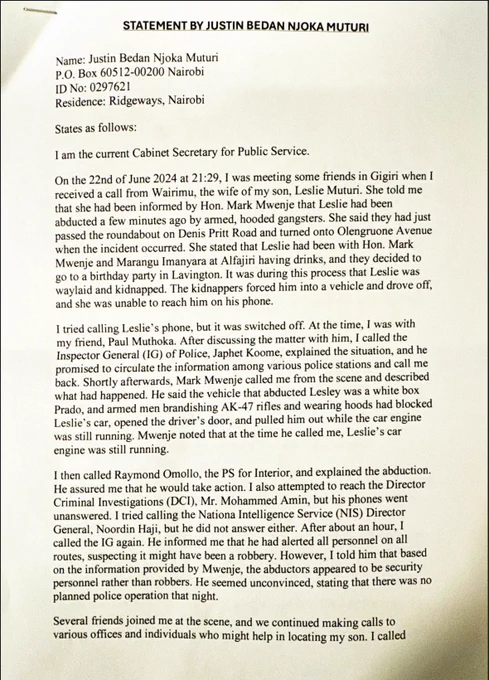 STATEMENT BY JUSTIN BEDAN NJOKA MUTURI

Name: Justin Bedan Njoka Muturi
P.O. Box 60512-00200 Nairobi
ID No: 0297621
Residence: Ridgeways, Nairobi

States as follows:

I am the current Cabinet Secretary for Public Service.

On the 22nd of June 2024 at 21:29, I was meeting some friends in Gigiri when I received a call from Wairimu, the wife of my son, Leslie Muturi. She told me that she had been informed by Hon. Mark Mwenje that Leslie had been abducted a few minutes ago by armed, hooded gangsters. She said they had just passed the roundabout on Denis Pritt Road and turned onto Olengruone Avenue when the incident occurred. She stated that Leslie had been with Hon. Mark Mwenje and Marangu Imanyara at Alfajiri having drinks, and they decided to go to a birthday party in Lavington. It was during this process that Leslie was waylaid and kidnapped. The kidnappers forced him into a vehicle and drove off, and she was unable to reach him on his phone.

I tried calling Leslie's phone, but it was switched off. At the time, I was with my friend, Paul Muthoka. After discussing the matter with him, I called the Inspector General (IG) of Police, Japhet Koome, explained the situation, and he promised to circulate the information among various police stations and call me back. Shortly afterwards, Mark Mwenje called me from the scene and described what had happened. He said the vehicle that abducted Lesley was a white box Prado, and armed men brandishing AK-47 rifles and wearing hoods had blocked Leslie's car, opened the driver's door, and pulled him out while the car engine was still running. Mwenje noted that at the time he called me, Leslie's car engine was still running.

I then called Raymond Omollo, the PS for Interior, and explained the abduction. He assured me that he would take action. I also attempted to reach the Director Criminal Investigations (DCI), Mr. Mohammed Amin, but his phones went unanswered. I tried calling the Nationa Intelligence Service (NIS) Director General, Noordin Haji, but he did not answer either. After about an hour, I called the IG again. He informed me that he had alerted all personnel on all routes, suspecting it might have been a robbery. However, I told him that based on the information provided by Mwenje, the abductors appeared to be security personnel rather than robbers. He seemed unconvinced, stating that there was no planned police operation that night.

Several friends joined me at the scene, and we continued making calls to various offices and individuals who might help in locating my son. I called